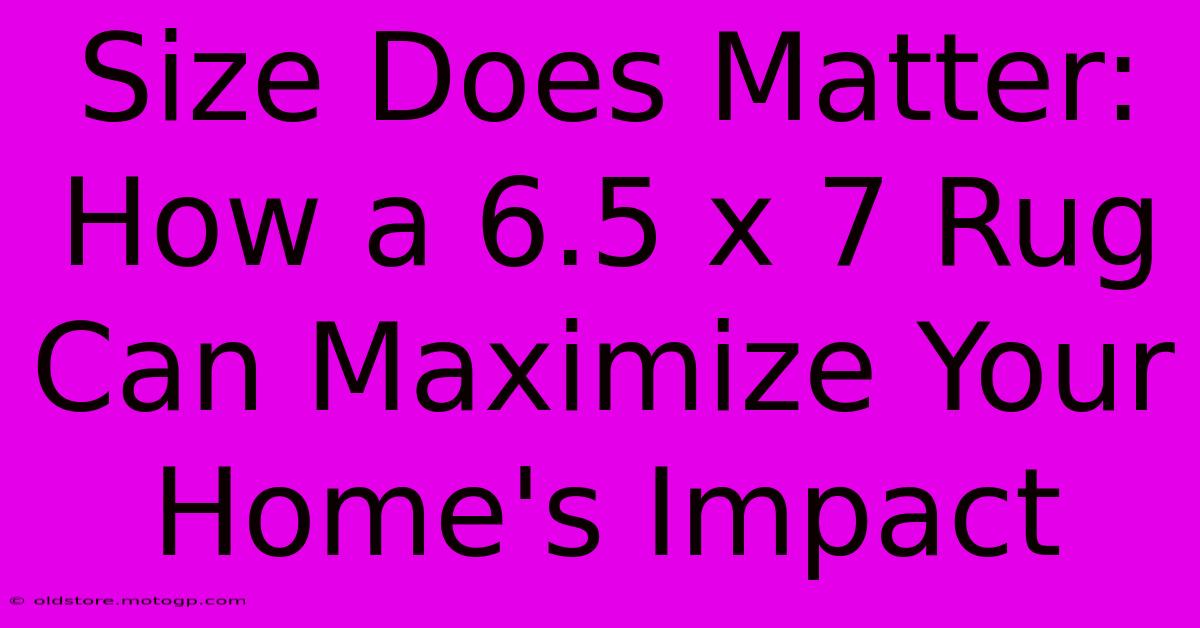 Size Does Matter: How a 6.5 x 7 Rug Can Maximize Your Home's Impact

© oldstore.motogp.com